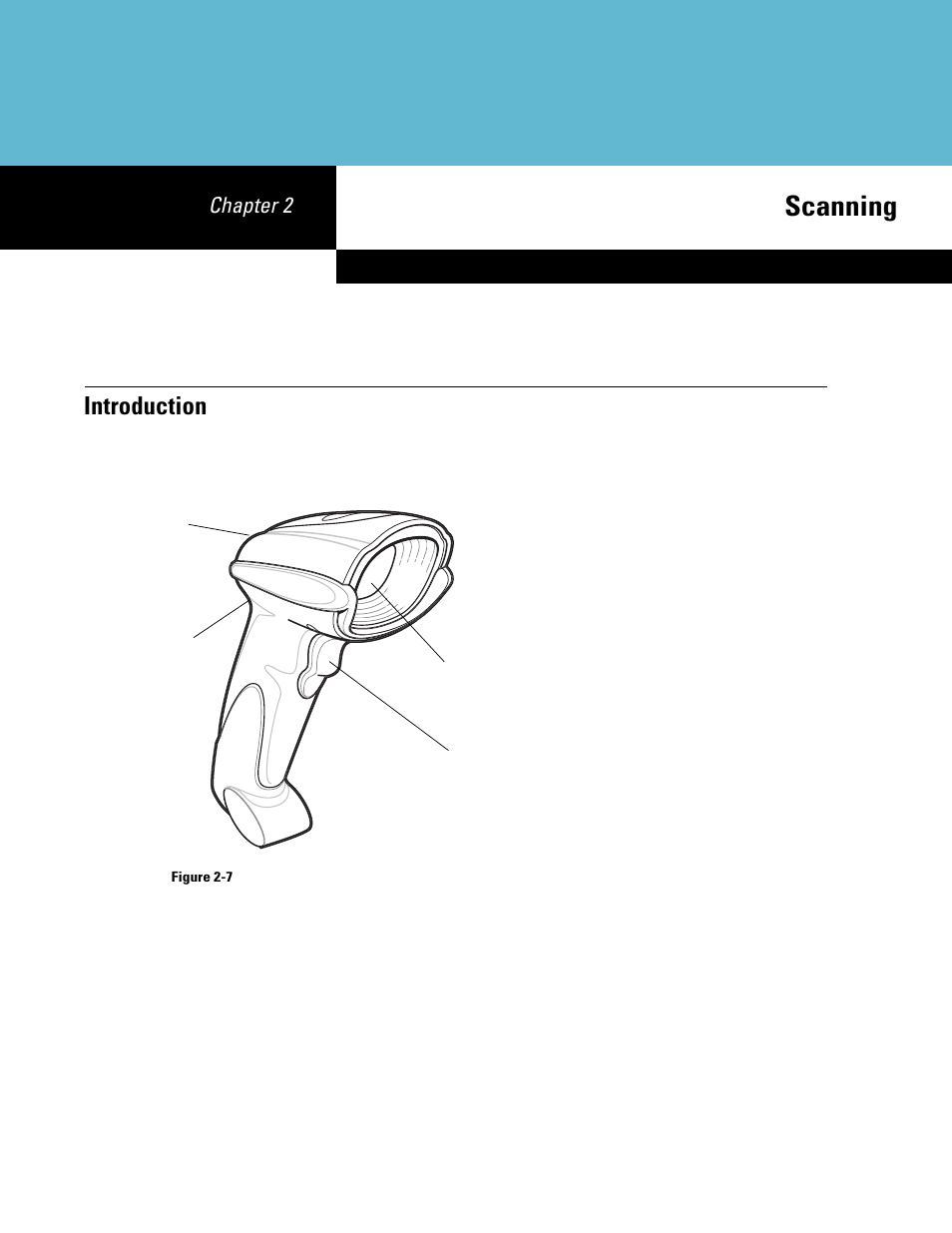 Chapter 2

Scanning

Introduction

Figure 2-7